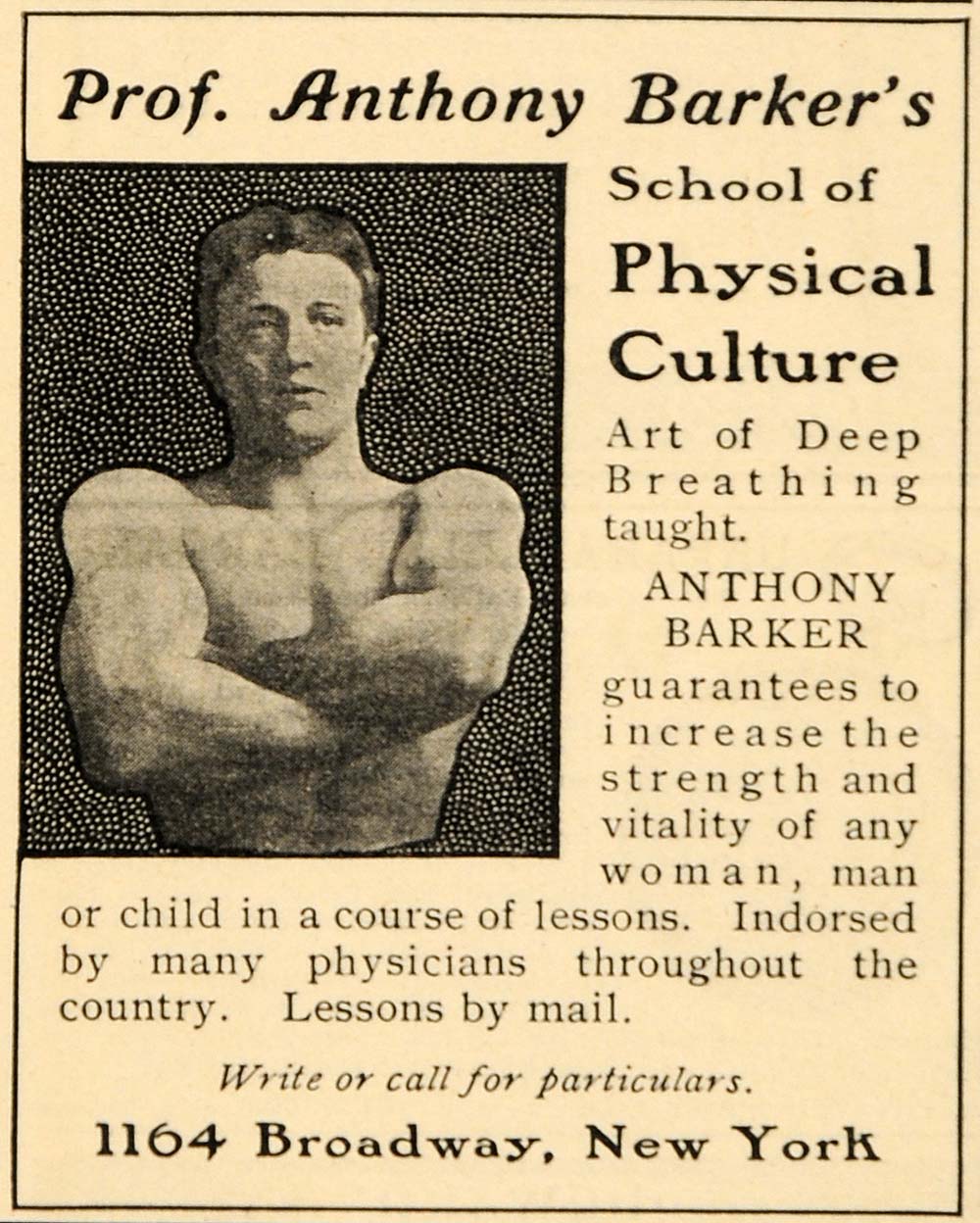 Prof. Anthony Barker's

School of

Physical Culture

Art of Deep Breathing taught.

ANTHONY BARKER

guarantees to increase the strength and vitality of any woman, man or child in a course of lessons. Indorsed by many physicians throughout the country. Lessons by mail.

Write or call for particulars.

1164 Broadway, New York